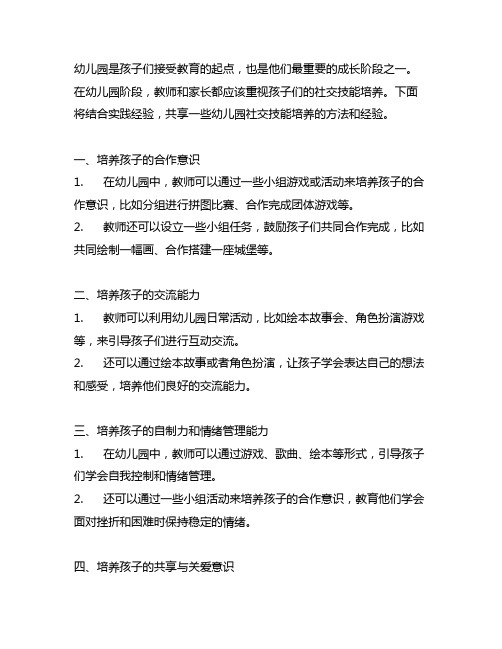 幼儿园是孩子们接受教育的起点，也是他们最重要的成长阶段之一。在幼儿园阶段，教师和家长都应该重视孩子们的社交技能培养。下面将结合实践经验，共享一些幼儿园社交技能培养的方法和经验。

一、培养孩子的合作意识

1.　在幼儿园中，教师可以通过一些小组游戏或活动来培养孩子的合作意识，比如分组进行拼图比赛、合作完成团体游戏等。

2.　教师还可以设立一些小组任务，鼓励孩子们共同合作完成，比如共同绘制一幅画、合作搭建一座城堡等。

二、培养孩子的交流能力

1.　教师可以利用幼儿园日常活动，比如绘本故事会、角色扮演游戏等，来引导孩子们进行互动交流。

2.　还可以通过绘本故事或者角色扮演，让孩子学会表达自己的想法和感受，培养他们良好的交流能力。

三、培养孩子的自制力和情绪管理能力

1.　在幼儿园中，教师可以通过游戏、歌曲、绘本等形式，引导孩子们学会自我控制和情绪管理。

2.　还可以通过一些小组活动来培养孩子的合作意识，教育他们学会面对挫折和困难时保持稳定的情绪。

四、培养孩子的共享与关爱意识